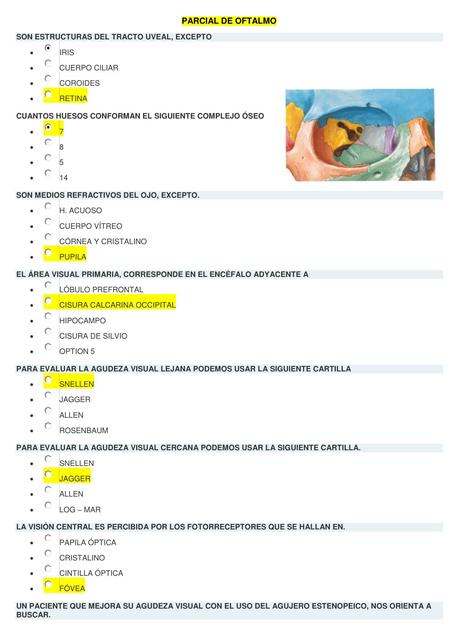 PARCIAL DE OFTALMO

SON ESTRUCTURAS DEL TRACTO UVEAL, EXCEPTO

- IRIS
- CUERPO CILIAR
- COROIDES
- RETINA

CUANTOS HUESOS CONFORMAN EL SIGUIENTE COMPLEJO ÓSEO

- 7
- 8
- 5
- 14

SON MEDIOS REFRACTIVOS DEL OJO, EXCEPTO.

- H. ACUOSO
- CUERPO VÍTREO
- CÓRNEA Y CRISTALINO
- PUPILA

EL ÁREA VISUAL PRIMARIA, CORRESPONDE EN EL ENCÉFALO ADYACENTE A

- LÓBULO PREFRONTAL
- CISURA CALCARINA OCCIPITAL
- HIPOCAMPO
- CISURA DE SILVIO
- OPTION 5

PARA EVALUAR LA AGUDEZA VISUAL LEJANA PODEMOS USAR LA SIGUIENTE CARTILLA

- SNELLEN
- JAGGER
- ALLEN
- ROSENBAUM

PARA EVALUAR LA AGUDEZA VISUAL CERCANA PODEMOS USAR LA SIGUIENTE CARTILLA.

- SNELLEN
- JAGGER
- ALLEN
- LOG – MAR

LA VISIÓN CENTRAL ES PERCIBIDA POR LOS FOTORRECEPTORES QUE SE HALLAN EN.

- PAPILA ÓPTICA
- CRISTALINO
- CINTILLA ÓPTICA
- FÓVEA

UN PACIENTE QUE MEJORA SU AGUDEZA VISUAL CON EL USO DEL AGUJERO ESTENOPEICO, NOS ORIENTA A BUSCAR.